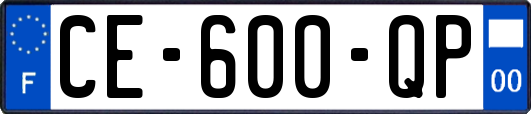 F

CE-600-QP

00